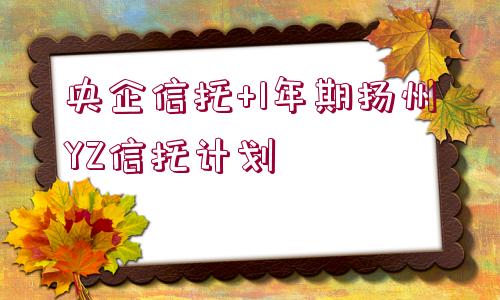 央企信托+1年期扬州YZ信托计划